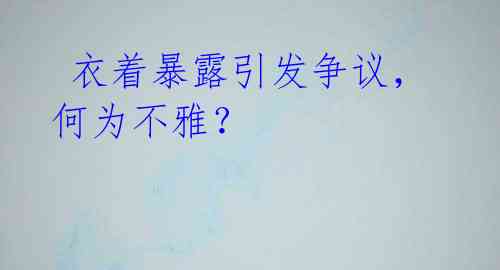 衣着暴露引发争议，何为不雅？